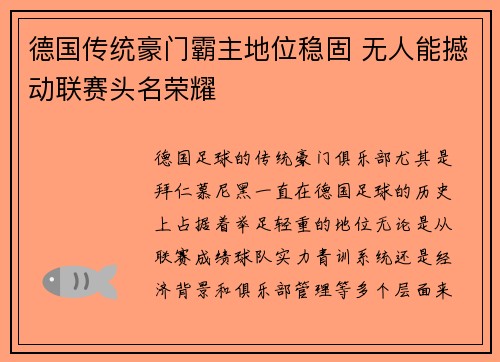 德国传统豪门霸主地位稳固 无人能撼动联赛头名荣耀

德国足球的传统豪门俱乐部尤其是拜仁慕尼黑一直在德国足球的历史上占据着举足轻重的地位无论是从联赛成绩球队实力青训系统还是经济背景和俱乐部管理等多个层面来